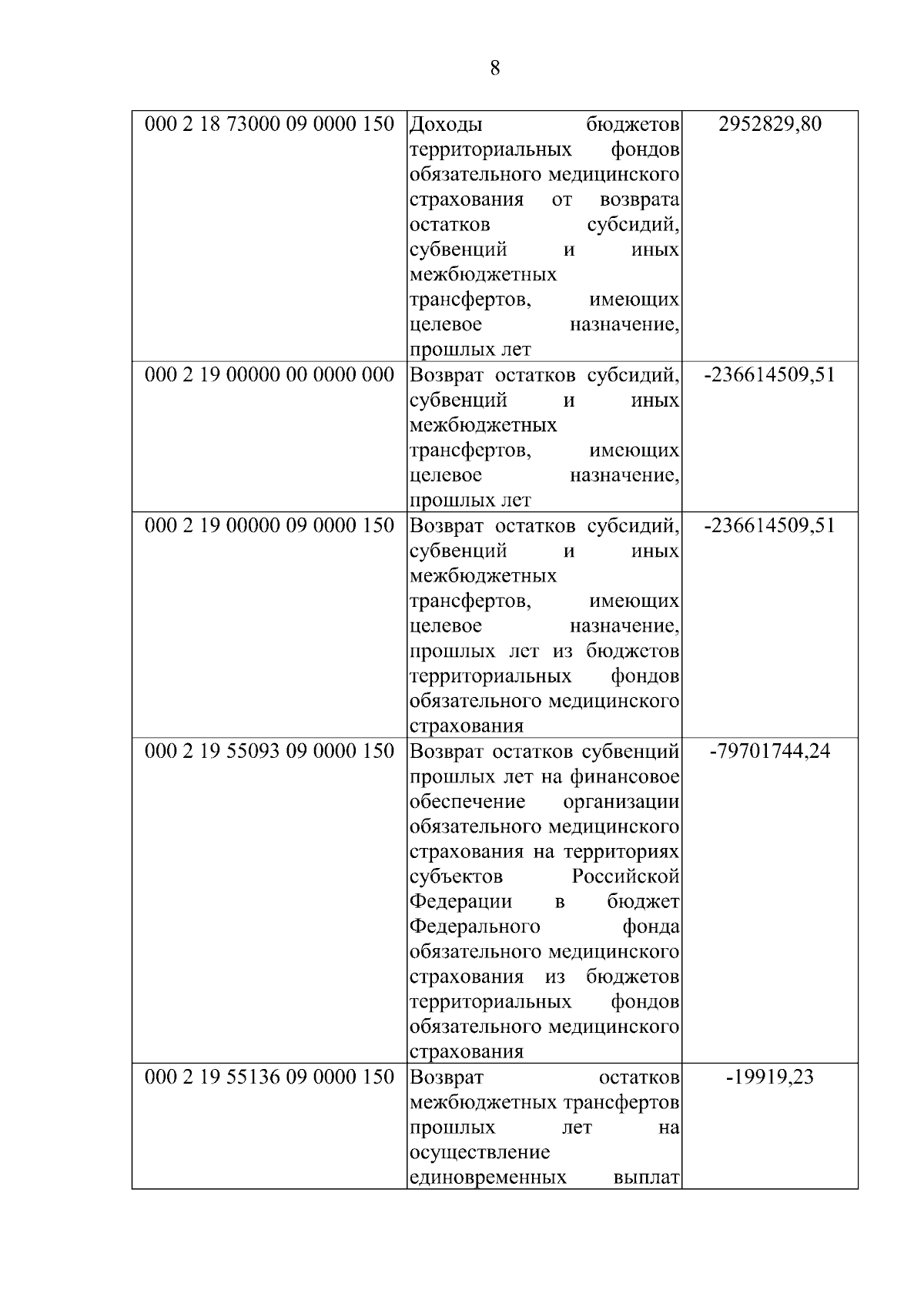 8

| | | |
|---|---|---|
| 000 2 18 73000 09 0000 150 | Доходы бюджетов территориальных фондов обязательного медицинского страхования от возврата остатков субсидий, субвенций и иных межбюджетных трансфертов, имеющих целевое назначение, прошлых лет | 2952829,80 |
| 000 2 19 00000 00 0000 000 | Возврат остатков субсидий, субвенций и иных межбюджетных трансфертов, имеющих целевое назначение, прошлых лет | -236614509,51 |
| 000 2 19 00000 09 0000 150 | Возврат остатков субсидий, субвенций и иных межбюджетных трансфертов, имеющих целевое назначение, прошлых лет из бюджетов территориальных фондов обязательного медицинского страхования | -236614509,51 |
| 000 2 19 55093 09 0000 150 | Возврат остатков субвенций прошлых лет на финансовое обеспечение организации обязательного медицинского страхования на территориях субъектов Российской Федерации в бюджет Федерального фонда обязательного медицинского страхования из бюджетов территориальных фондов обязательного медицинского страхования | -79701744,24 |
| 000 2 19 55136 09 0000 150 | Возврат остатков межбюджетных трансфертов прошлых лет на осуществление единовременных выплат | -19919,23 |